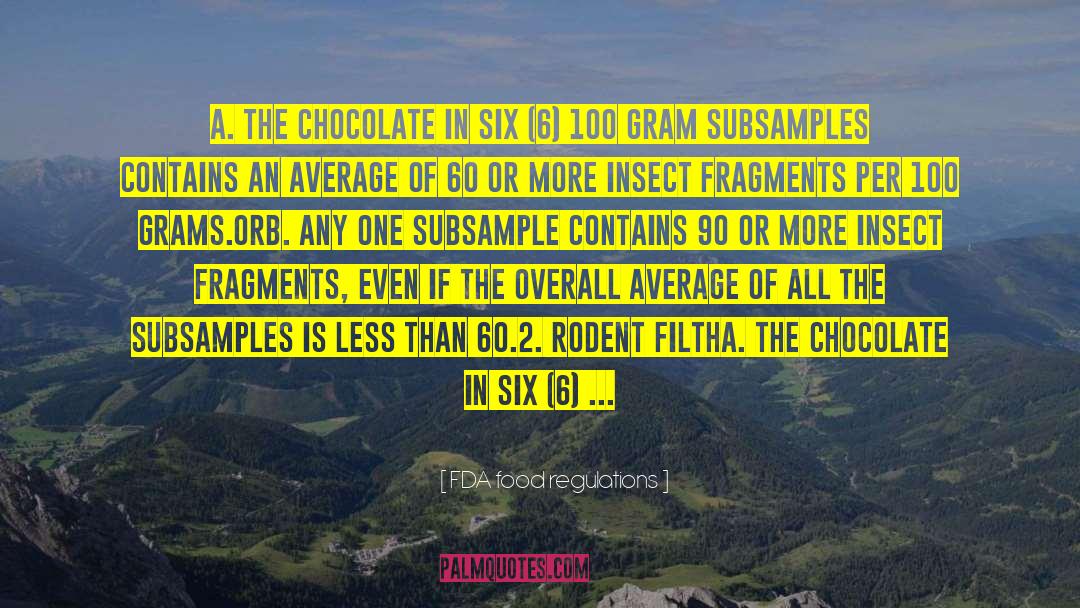 A. THE CHOCOLATE IN SIX (6) 100 GRAM SUBSAMPLES CONTAINS AN AVERAGE OF 60 OR MORE INSECT FRAGMENTS PER 100 GRAMS.ORB. ANY ONE SUBSAMPLE CONTAINS 90 OR MORE INSECT FRAGMENTS, EVEN IF THE OVERALL AVERAGE OF ALL THE SUBSAMPLES IS LESS THAN 60.2. RODENT FILTHA. THE CHOCOLATE IN SIX (6) ...

[ FDA food regulations ]

PALMQUOTES.COM